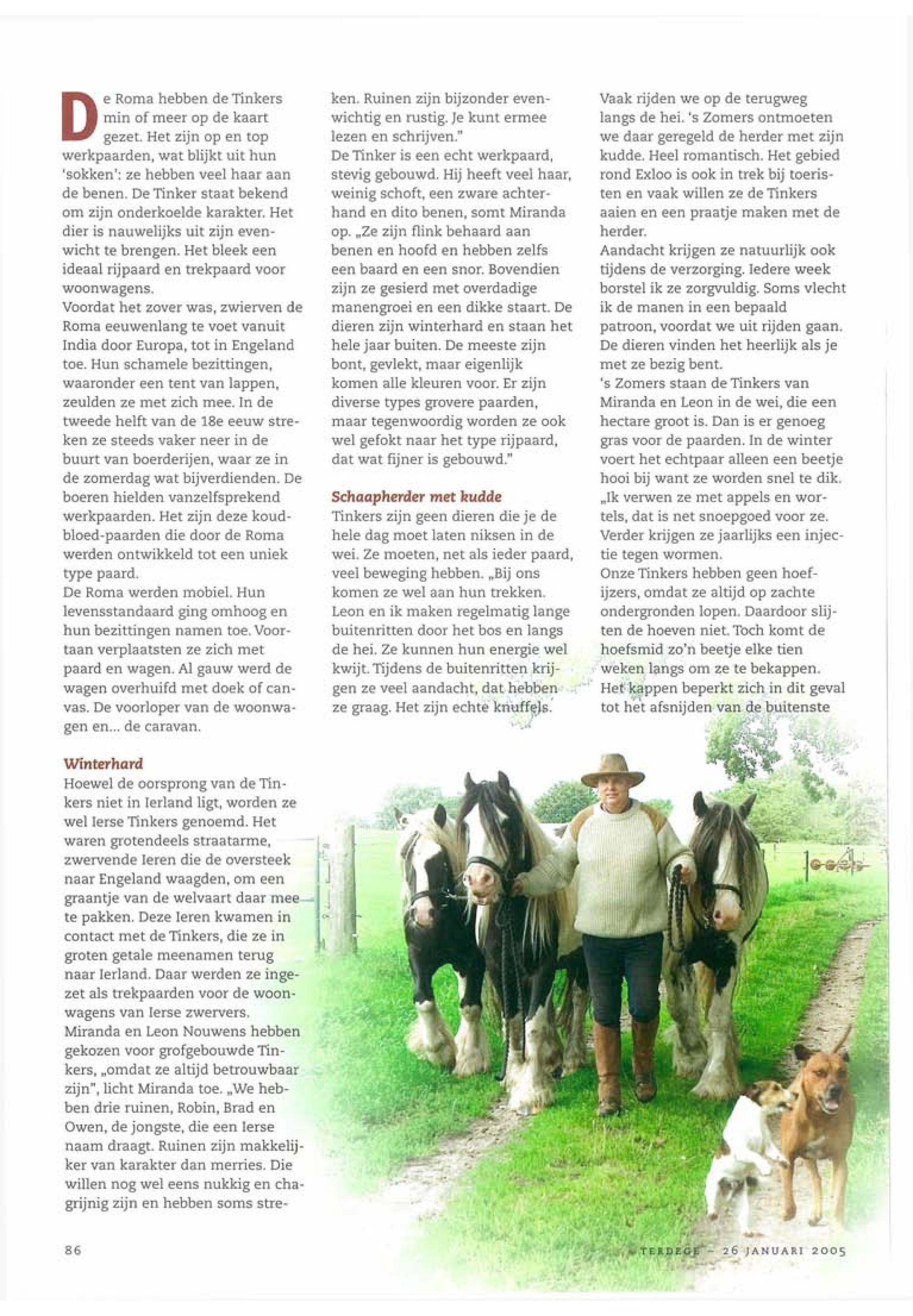 De Roma hebben de Tinkers min of meer op de kaart gezet. Het zijn op en top werkpaarden, wat blijkt uit hun 'sokken': ze hebben veel haar aan de benen. De Tinker staat bekend om zijn onderkoelde karakter. Het dier is nauwelijks uit zijn evenwicht te brengen. Het bleek een ideaal rijpaard en trekpaard voor woonwagens.
Voordat het zover was, zwierven de Roma eeuwenlang te voet vanuit India door Europa, tot in Engeland toe. Hun schamele bezittingen, waaronder een tent van lappen, zeulden ze met zich mee. In de tweede helft van de 18e eeuw streken ze steeds vaker neer in de buurt van boerderijen, waar ze in de zomerdag wat bijverdienden. De boeren hielden vanzelfsprekend werkpaarden. Het zijn deze koudbloed-paarden die door de Roma werden ontwikkeld tot een uniek type paard.
De Roma werden mobiel. Hun levensstandaard ging omhoog en hun bezittingen namen toe. Voortaan verplaatsten ze zich met paard en wagen. Al gauw werd de wagen overhuifd met doek of canvas. De voorloper van de woonwagen en... de caravan.

Winterhard
Hoewel de oorsprong van de Tinkers niet in Ierland ligt, worden ze wel Ierse Tinkers genoemd. Het waren grotendeels straatarme, zwervende Ieren die de oversteek naar Engeland waagden, om een graantje van de welvaart daar mee te pakken. Deze Ieren kwamen in contact met de Tinkers, die ze in groten getale meenamen terug naar Ierland. Daar werden ze ingezet als trekpaarden voor de woonwagens van Ierse zwervers.
Miranda en Leon Nouwens hebben gekozen voor grofgebouwde Tinkers, „omdat ze altijd betrouwbaar zijn", licht Miranda toe. „We hebben drie ruinen, Robin, Brad en Owen, de jongste, die een Ierse naam draagt. Ruinen zijn makkelijker van karakter dan merries. Die willen nog wel eens nukkig en chagrijnig zijn en hebben soms streken. Ruinen zijn bijzonder evenwichtig en rustig. Je kunt ermee lezen en schrijven."
De Tinker is een echt werkpaard, stevig gebouwd. Hij heeft veel haar, weinig schoft, een zware achterhand en dito benen, somt Miranda op. „Ze zijn flink behaard aan benen en hoofd en hebben zelfs een baard en een snor. Bovendien zijn ze gesierd met overdadige manengroei en een dikke staart. De dieren zijn winterhard en staan het hele jaar buiten. De meeste zijn bont, gevlekt, maar eigenlijk komen alle kleuren voor. Er zijn diverse types grovere paarden, maar tegenwoordig worden ze ook wel gefokt naar het type rijpaard, dat wat fijner is gebouwd."

Schaapherder met kudde
Tinkers zijn geen dieren die je de hele dag moet laten niksen in de wei. Ze moeten, net als ieder paard, veel beweging hebben. „Bij ons komen ze wel aan hun trekken. Leon en ik maken regelmatig lange buitenritten door het bos en langs de hei. Ze kunnen hun energie wel kwijt. Tijdens de buitenritten krijgen ze veel aandacht, dat hebben ze graag. Het zijn echte knuffels.
Vaak rijden we op de terugweg langs de hei. 's Zomers ontmoeten we daar geregeld de herder met zijn kudde. Heel romantisch. Het gebied rond Exloo is ook in trek bij toeristen en vaak willen ze de Tinkers aaien en een praatje maken met de herder.
Aandacht krijgen ze natuurlijk ook tijdens de verzorging. Iedere week borstel ik ze zorgvuldig. Soms vlecht ik de manen in een bepaald patroon, voordat we uit rijden gaan. De dieren vinden het heerlijk als je met ze bezig bent.
's Zomers staan de Tinkers van Miranda en Leon in de wei, die een hectare groot is. Dan is er genoeg gras voor de paarden. In de winter voert het echtpaar alleen een beetje hooi bij want ze worden snel te dik. „Ik verwen ze met appels en wortels, dat is net snoepgoed voor ze. Verder krijgen ze jaarlijks een injectie tegen wormen.
Onze Tinkers hebben geen hoefijzers, omdat ze altijd op zachte ondergronden lopen. Daardoor slijten de hoeven niet. Toch komt de hoefsmid zo'n beetje elke tien weken langs om ze te bekappen. Het kappen beperkt zich in dit geval tot het afsnijden van de buitenste

86

TERDEGE - 26 JANUARI 2005